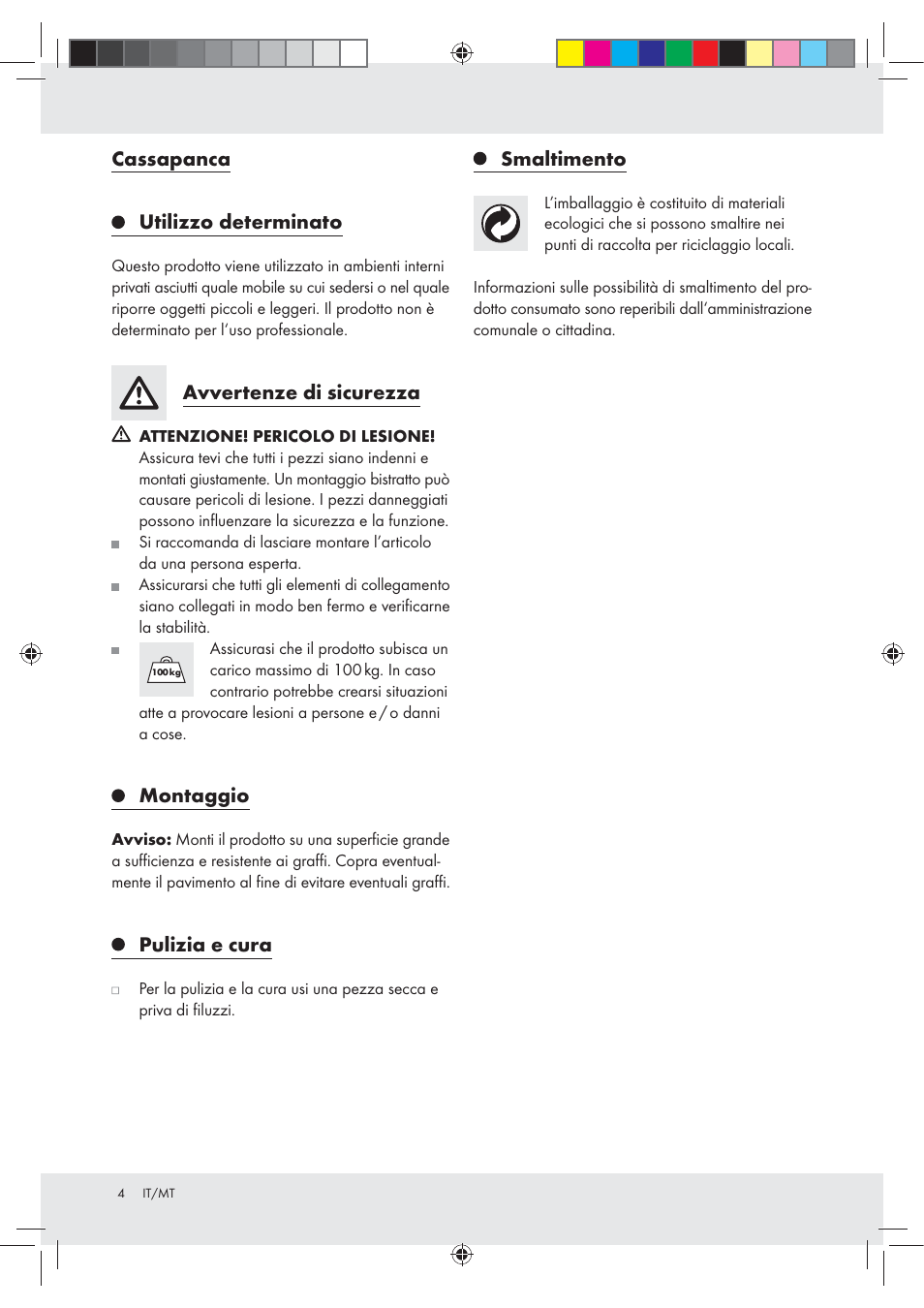 Cassapanca

Utilizzo determinato

Questo prodotto viene utilizzato in ambienti interni privati asciutti quale mobile su cui sedersi o nel quale riporre oggetti piccoli e leggeri. Il prodotto non è determinato per l'uso professionale.

Avvertenze di sicurezza

ATTENZIONE! PERICOLO DI LESIONE! Assicura tevi che tutti i pezzi siano indenni e montati giustamente. Un montaggio bistratto può causare pericoli di lesione. I pezzi danneggiati possono influenzare la sicurezza e la funzione.

Si raccomanda di lasciare montare l'articolo da una persona esperta.

Assicurarsi che tutti gli elementi di collegamento siano collegati in modo ben fermo e verificarne la stabilità.

100 kg Assicurasi che il prodotto subisca un carico massimo di 100 kg. In caso contrario potrebbe crearsi situazioni atte a provocare lesioni a persone e / o danni a cose.

Montaggio

Avviso: Monti il prodotto su una superficie grande a sufficienza e resistente ai graffi. Copra eventualmente il pavimento al fine di evitare eventuali graffi.

Pulizia e cura

Per la pulizia e la cura usi una pezza secca e priva di filuzzi.

Smaltimento

L'imballaggio è costituito di materiali ecologici che si possono smaltire nei punti di raccolta per riciclaggio locali.

Informazioni sulle possibilità di smaltimento del prodotto consumato sono reperibili dall'amministrazione comunale o cittadina.

4 IT/MT